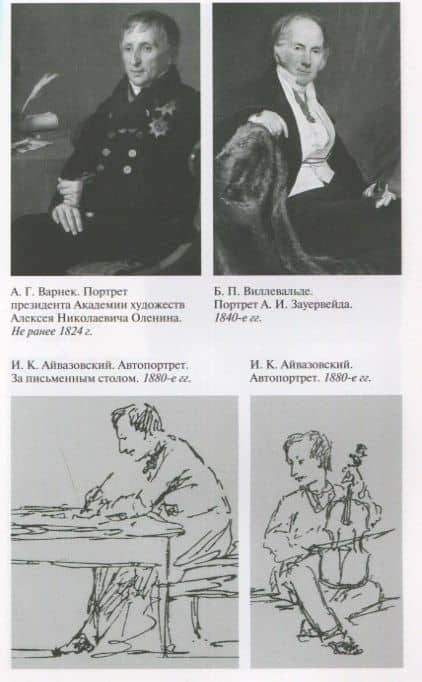 А. Г. Варнек. Портрет президента Академии художеств Алексея Николаевича Оленина. Не ранее 1824 г.

Б. П. Виллевальде. Портрет А. И. Зауервейда. 1840-е гг.

И. К. Айвазовский. Автопортрет. За письменным столом. 1880-е гг.

И. К. Айвазовский. Автопортрет. 1880-е гг.